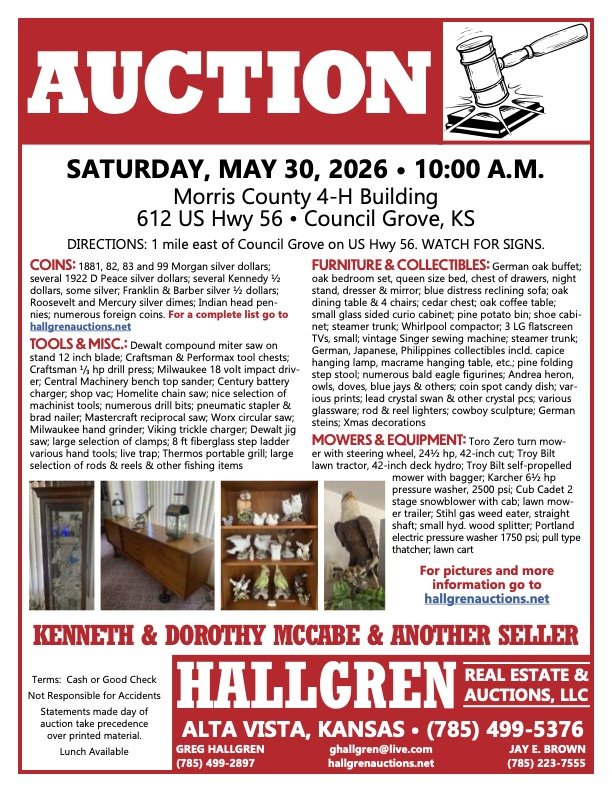 AUCTION

SATURDAY, MAY 30, 2026 • 10:00 A.M.
Morris County 4-H Building
612 US Hwy 56 • Council Grove, KS

DIRECTIONS: 1 mile east of Council Grove on US Hwy 56. WATCH FOR SIGNS.

COINS: 1881, 82, 83 and 99 Morgan silver dollars; several 1922 D Peace silver dollars; several Kennedy ½ dollars, some silver; Franklin & Barber silver ½ dollars; Roosevelt and Mercury silver dimes; Indian head pennies; numerous foreign coins. For a complete list go to hallgrenauctions.net

TOOLS & MISC.: Dewalt compound miter saw on stand 12 inch blade; Craftsman & Performax tool chests; Craftsman ⅓ hp drill press; Milwaukee 18 volt impact driver; Central Machinery bench top sander; Century battery charger; shop vac; Homelite chain saw; nice selection of machinist tools; numerous drill bits; pneumatic stapler & brad nailer; Mastercraft reciprocal saw; Worx circular saw; Milwaukee hand grinder; Viking trickle charger; Dewalt jig saw; large selection of clamps; 8 ft fiberglass step ladder various hand tools; live trap; Thermos portable grill; large selection of rods & reels & other fishing items

FURNITURE & COLLECTIBLES: German oak buffet; oak bedroom set, queen size bed, chest of drawers, night stand, dresser & mirror; blue distress reclining sofa; oak dining table & 4 chairs; cedar chest; oak coffee table; small glass sided curio cabinet; pine potato bin; shoe cabinet; steamer trunk; Whirlpool compactor; 3 LG flatscreen TVs, small; vintage Singer sewing machine; steamer trunk; German, Japanese, Philippines collectibles incld. capice hanging lamp, macrame hanging table, etc.; pine folding step stool; numerous bald eagle figurines; Andrea heron, owls, doves, blue jays & others; coin spot candy dish; various prints; lead crystal swan & other crystal pcs; various glassware; rod & reel lighters; cowboy sculpture; German steins; Xmas decorations

MOWERS & EQUIPMENT: Toro Zero turn mower with steering wheel, 24½ hp, 42-inch cut; Troy Bilt lawn tractor, 42-inch deck hydro; Troy Bilt self-propelled mower with bagger; Karcher 6½ hp pressure washer, 2500 psi; Cub Cadet 2 stage snowblower with cab; lawn mower trailer; Stihl gas weed eater, straight shaft; small hyd. wood splitter; Portland electric pressure washer 1750 psi; pull type thatcher; lawn cart

For pictures and more information go to hallgrenauctions.net

KENNETH & DOROTHY MCCABE & ANOTHER SELLER

Terms: Cash or Good Check
Not Responsible for Accidents
Statements made day of auction take precedence over printed material.
Lunch Available

HALLGREN REAL ESTATE & AUCTIONS, LLC
ALTA VISTA, KANSAS • (785) 499-5376
GREG HALLGREN (785) 499-2897
ghallgren@live.com hallgrenauctions.net
JAY E. BROWN (785) 223-7555